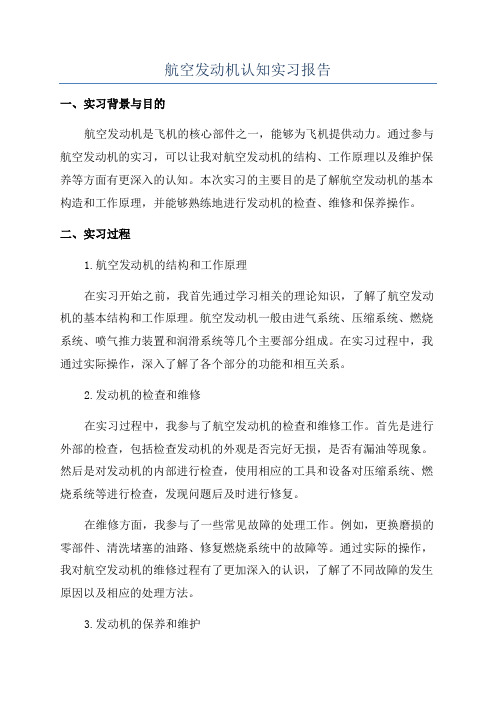 航空发动机认知实习报告

一、实习背景与目的

航空发动机是飞机的核心部件之一，能够为飞机提供动力。通过参与航空发动机的实习，可以让我对航空发动机的结构、工作原理以及维护保养等方面有更深入的认知。本次实习的主要目的是了解航空发动机的基本构造和工作原理，并能够熟练地进行发动机的检查、维修和保养操作。

二、实习过程

1.航空发动机的结构和工作原理

在实习开始之前，我首先通过学习相关的理论知识，了解了航空发动机的基本结构和工作原理。航空发动机一般由进气系统、压缩系统、燃烧系统、喷气推力装置和润滑系统等几个主要部分组成。在实习过程中，我通过实际操作，深入了解了各个部分的功能和相互关系。

2.发动机的检查和维修

在实习过程中，我参与了航空发动机的检查和维修工作。首先是进行外部的检查，包括检查发动机的外观是否完好无损，是否有漏油等现象。然后是对发动机的内部进行检查，使用相应的工具和设备对压缩系统、燃烧系统等进行检查，发现问题后及时进行修复。

在维修方面，我参与了一些常见故障的处理工作。例如，更换磨损的零部件、清洗堵塞的油路、修复燃烧系统中的故障等。通过实际的操作，我对航空发动机的维修过程有了更加深入的认识，了解了不同故障的发生原因以及相应的处理方法。

3.发动机的保养和维护